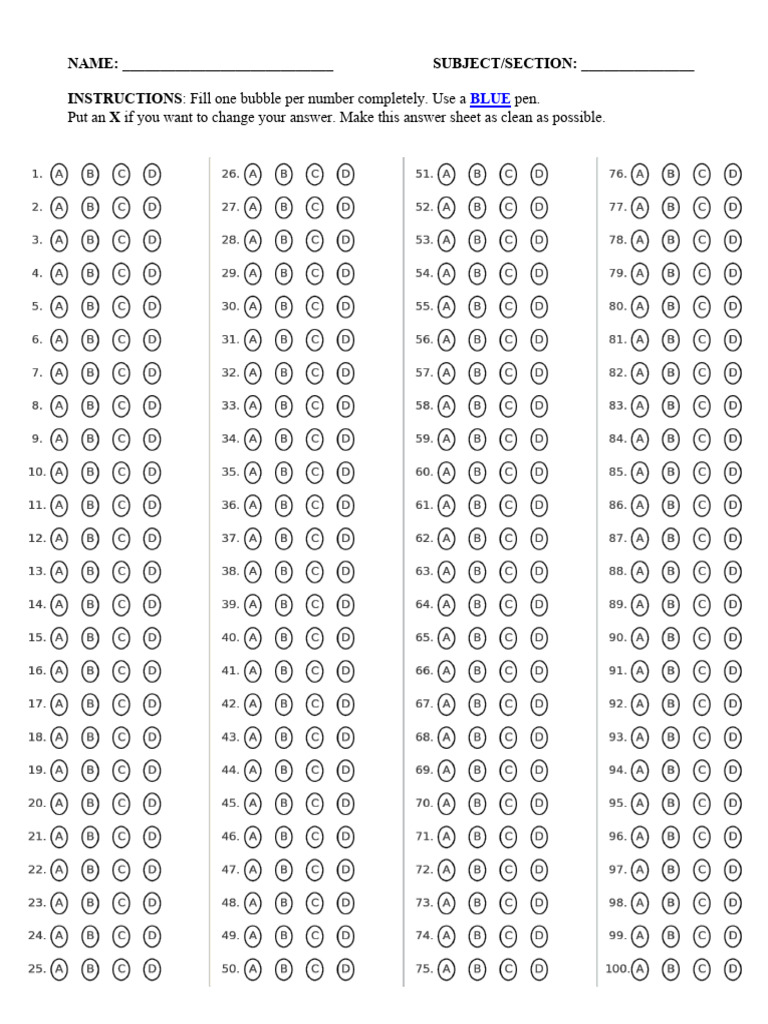 NAME: ____________________________ SUBJECT/SECTION: _______________

INSTRUCTIONS: Fill one bubble per number completely. Use a BLUE pen.
Put an X if you want to change your answer. Make this answer sheet as clean as possible.

1. A B C D
2. A B C D
3. A B C D
4. A B C D
5. A B C D
6. A B C D
7. A B C D
8. A B C D
9. A B C D
10. A B C D
11. A B C D
12. A B C D
13. A B C D
14. A B C D
15. A B C D
16. A B C D
17. A B C D
18. A B C D
19. A B C D
20. A B C D
21. A B C D
22. A B C D
23. A B C D
24. A B C D
25. A B C D

26. A B C D
27. A B C D
28. A B C D
29. A B C D
30. A B C D
31. A B C D
32. A B C D
33. A B C D
34. A B C D
35. A B C D
36. A B C D
37. A B C D
38. A B C D
39. A B C D
40. A B C D
41. A B C D
42. A B C D
43. A B C D
44. A B C D
45. A B C D
46. A B C D
47. A B C D
48. A B C D
49. A B C D
50. A B C D

51. A B C D
52. A B C D
53. A B C D
54. A B C D
55. A B C D
56. A B C D
57. A B C D
58. A B C D
59. A B C D
60. A B C D
61. A B C D
62. A B C D
63. A B C D
64. A B C D
65. A B C D
66. A B C D
67. A B C D
68. A B C D
69. A B C D
70. A B C D
71. A B C D
72. A B C D
73. A B C D
74. A B C D
75. A B C D

76. A B C D
77. A B C D
78. A B C D
79. A B C D
80. A B C D
81. A B C D
82. A B C D
83. A B C D
84. A B C D
85. A B C D
86. A B C D
87. A B C D
88. A B C D
89. A B C D
90. A B C D
91. A B C D
92. A B C D
93. A B C D
94. A B C D
95. A B C D
96. A B C D
97. A B C D
98. A B C D
99. A B C D
100. A B C D